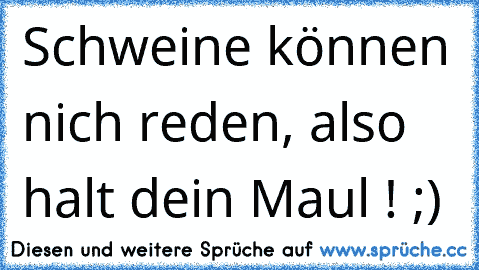 Schweine können nich reden, also halt dein Maul ! ;)

Diesen und weitere Sprüche auf www.sprüche.cc